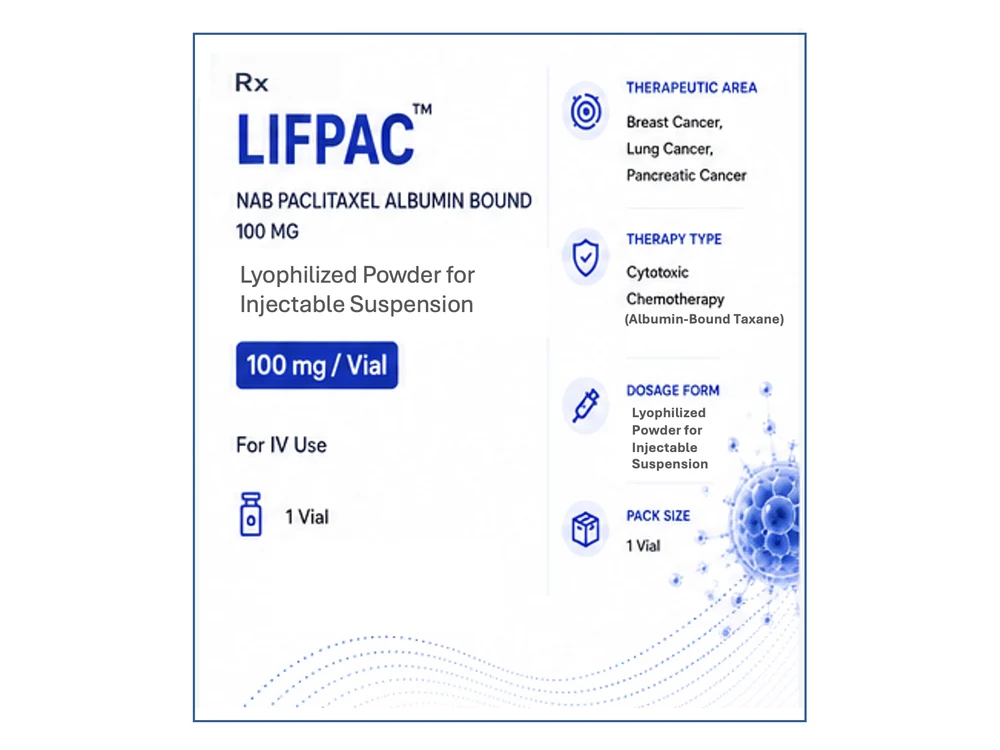 Rx
LIFPAC™
NAB PACLITAXEL ALBUMIN BOUND
100 MG

Lyophilized Powder for Injectable Suspension

100 mg / Vial

For IV Use

1 Vial

THERAPEUTIC AREA
Breast Cancer,
Lung Cancer,
Pancreatic Cancer

THERAPY TYPE
Cytotoxic Chemotherapy
(Albumin-Bound Taxane)

DOSAGE FORM
Lyophilized Powder for Injectable Suspension

PACK SIZE
1 Vial